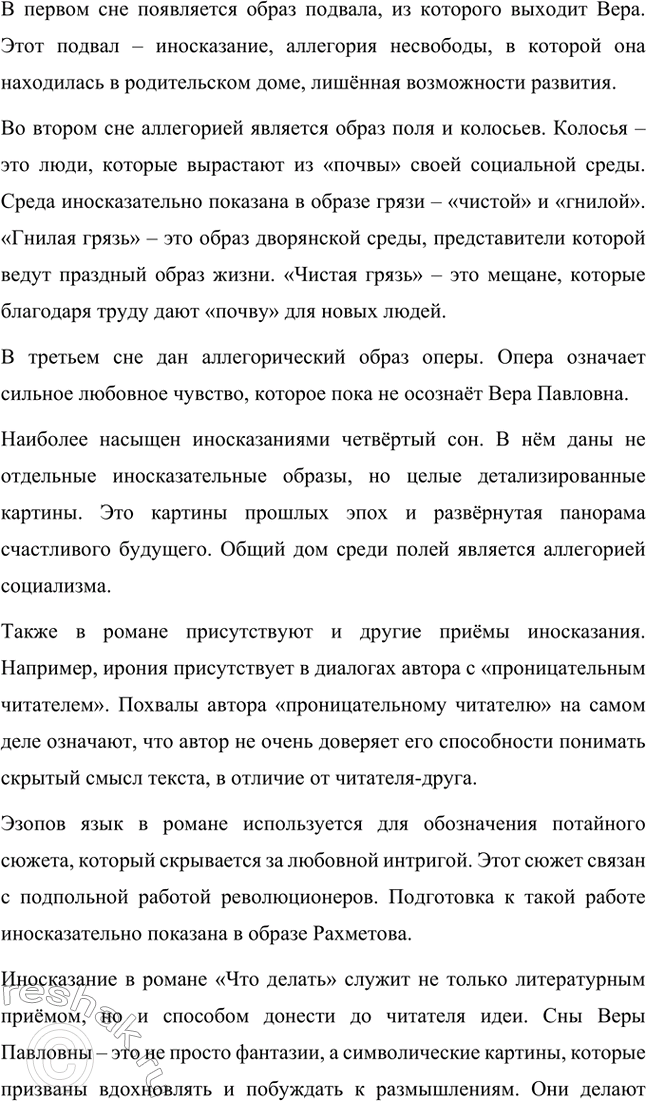 В первом сне появляется образ подвала, из которого выходит Вера. Этот подвал – иносказание, аллегория несвободы, в которой она находилась в родительском доме, лишённая возможности развития.

Во втором сне аллегорией является образ поля и колосьев. Колосья – это люди, которые вырастают из «почвы» своей социальной среды. Среда иносказательно показана в образе грязи – «чистой» и «гнилой». «Гнилая грязь» – это образ дворянской среды, представители которой ведут праздный образ жизни. «Чистая грязь» – это мещане, которые благодаря труду дают «почву» для новых людей.

В третьем сне дан аллегорический образ оперы. Опера означает сильное любовное чувство, которое пока не осознаёт Вера Павловна.

Наиболее насыщен иносказаниями четвёртый сон. В нём даны не отдельные иносказательные образы, но целые детализированные картины. Это картины прошлых эпох и развёрнутая панорама счастливого будущего. Общий дом среди полей является аллегорией социализма.

Также в романе присутствуют и другие приёмы иносказания. Например, ирония присутствует в диалогах автора с «проницательным читателем». Похвалы автора «проницательному читателю» на самом деле означают, что автор не очень доверяет его способности понимать скрытый смысл текста, в отличие от читателя-друга.

Эзопов язык в романе используется для обозначения потайного сюжета, который скрывается за любовной интригой. Этот сюжет связан с подпольной работой революционеров. Подготовка к такой работе иносказательно показана в образе Рахметова.

Иносказание в романе «Что делать» служит не только литературным приёмом, но и способом донести до читателя идеи. Сны Веры Павловны – это не просто фантазии, а символические картины, которые призваны вдохновлять и побуждать к размышлениям. Они делают

reshak.ru